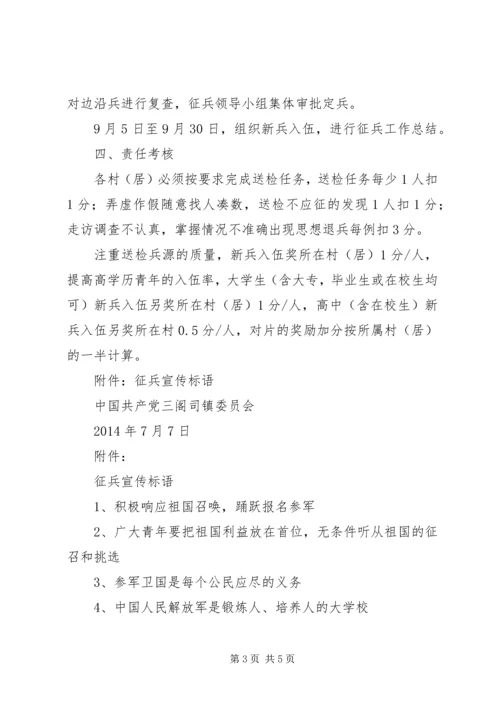 对边沿兵进行复查，征兵领导小组集体审批定兵。

9月5日至9月30日，组织新兵入伍，进行征兵工作总结。

四、责任考核

各村（居）必须按要求完成送检任务，送检任务每少1人扣1分；弄虚作假随意找人凑数，送检不应征的发现1人扣1分；走访调查不认真，掌握情况不准确出现思想退兵每例扣3分。

注重送检兵源的质量，新兵入伍奖所在村（居）1分/人，提高高学历青年的入伍率，大学生（含大专，毕业生或在校生均可）新兵入伍另奖所在村（居）1分/人，高中（含在校生）新兵入伍另奖所在村0.5分/人，对片的奖励加分按所属村（居）的一半计算。

附件：征兵宣传标语

中国共产党三阁司镇委员会

2014年7月7日

附件：

征兵宣传标语

1、积极响应祖国召唤，踊跃报名参军

2、广大青年要把祖国利益放在首位，无条件听从祖国的征召和挑选

3、参军卫国是每个公民应尽的义务

4、中国人民解放军是锻炼人、培养人的大学校

第3页 共5页